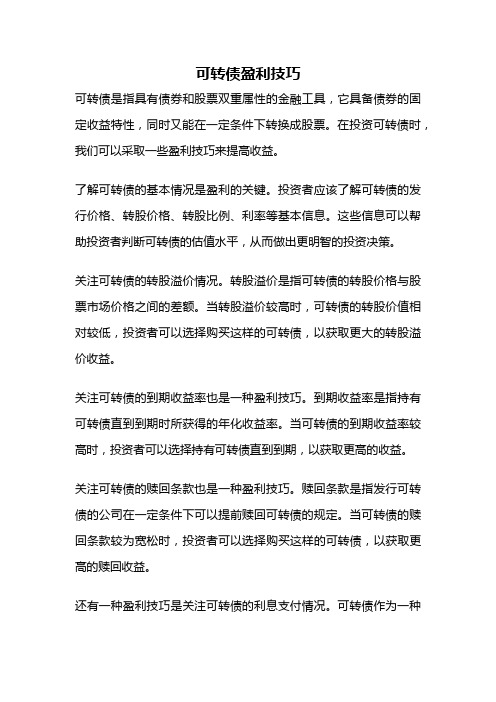 可转债盈利技巧

可转债是指具有债券和股票双重属性的金融工具，它具备债券的固定收益特性，同时又能在一定条件下转换成股票。在投资可转债时，我们可以采取一些盈利技巧来提高收益。

了解可转债的基本情况是盈利的关键。投资者应该了解可转债的发行价格、转股价格、转股比例、利率等基本信息。这些信息可以帮助投资者判断可转债的估值水平，从而做出更明智的投资决策。

关注可转债的转股溢价情况。转股溢价是指可转债的转股价格与股票市场价格之间的差额。当转股溢价较高时，可转债的转股价值相对较低，投资者可以选择购买这样的可转债，以获取更大的转股溢价收益。

关注可转债的到期收益率也是一种盈利技巧。到期收益率是指持有可转债直到到期时所获得的年化收益率。当可转债的到期收益率较高时，投资者可以选择持有可转债直到到期，以获取更高的收益。

关注可转债的赎回条款也是一种盈利技巧。赎回条款是指发行可转债的公司在一定条件下可以提前赎回可转债的规定。当可转债的赎回条款较为宽松时，投资者可以选择购买这样的可转债，以获取更高的赎回收益。

还有一种盈利技巧是关注可转债的利息支付情况。可转债作为一种